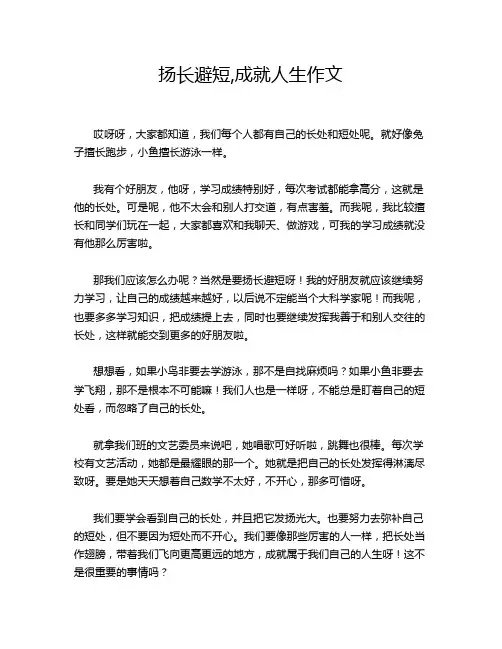 扬长避短,成就人生作文

哎呀呀，大家都知道，我们每个人都有自己的长处和短处呢。就好像兔子擅长跑步，小鱼擅长游泳一样。

我有个好朋友，他呀，学习成绩特别好，每次考试都能拿高分，这就是他的长处。可是呢，他不太会和别人打交道，有点害羞。而我呢，我比较擅长和同学们玩在一起，大家都喜欢和我聊天、做游戏，可我的学习成绩就没有他那么厉害啦。

那我们应该怎么办呢？当然是要扬长避短呀！我的好朋友就应该继续努力学习，让自己的成绩越来越好，以后说不定能当个大科学家呢！而我呢，也要多多学习知识，把成绩提上去，同时也要继续发挥我善于和别人交往的长处，这样就能交到更多的好朋友啦。

想想看，如果小鸟非要去学游泳，那不是自找麻烦吗？如果小鱼非要去学飞翔，那不是根本不可能嘛！我们人也是一样呀，不能总是盯着自己的短处看，而忽略了自己的长处。

就拿我们班的文艺委员来说吧，她唱歌可好听啦，跳舞也很棒。每次学校有文艺活动，她都是最耀眼的那一个。她就是把自己的长处发挥得淋漓尽致呀。要是她天天想着自己数学不太好，不开心，那多可惜呀。

我们要学会看到自己的长处，并且把它发扬光大。也要努力去弥补自己的短处，但不要因为短处而不开心。我们要像那些厉害的人一样，把长处当作翅膀，带着我们飞向更高更远的地方，成就属于我们自己的人生呀！这不是很重要的事情吗？